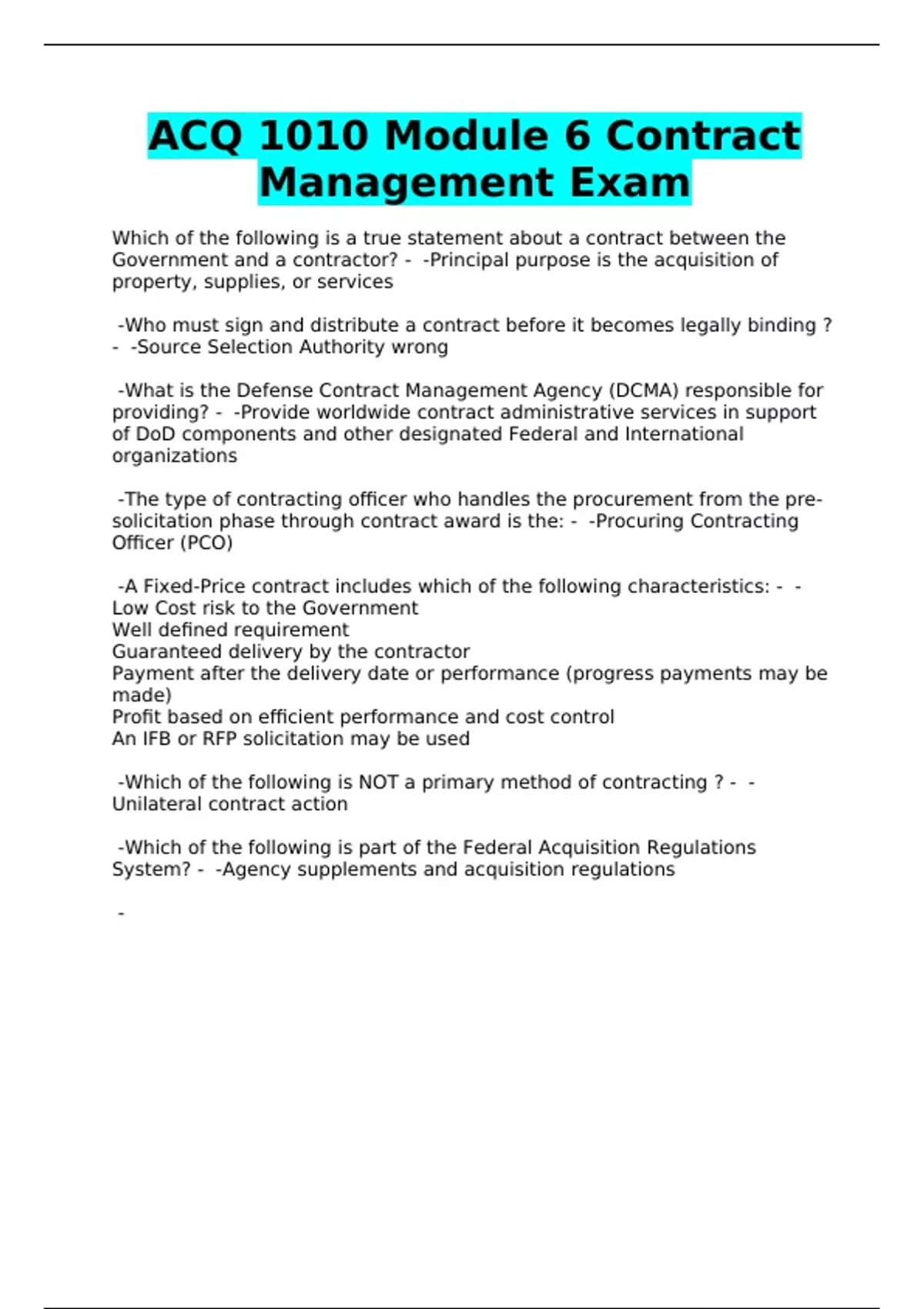 ACQ 1010 Module 6 Contract Management Exam

Which of the following is a true statement about a contract between the Government and a contractor? - -Principal purpose is the acquisition of property, supplies, or services

-Who must sign and distribute a contract before it becomes legally binding ? - -Source Selection Authority wrong

-What is the Defense Contract Management Agency (DCMA) responsible for providing? - -Provide worldwide contract administrative services in support of DoD components and other designated Federal and International organizations

-The type of contracting officer who handles the procurement from the pre-solicitation phase through contract award is the: - -Procuring Contracting Officer (PCO)

-A Fixed-Price contract includes which of the following characteristics: - -
Low Cost risk to the Government
Well defined requirement
Guaranteed delivery by the contractor
Payment after the delivery date or performance (progress payments may be made)
Profit based on efficient performance and cost control
An IFB or RFP solicitation may be used

-Which of the following is NOT a primary method of contracting ? - -
Unilateral contract action

-Which of the following is part of the Federal Acquisition Regulations System? - -Agency supplements and acquisition regulations

-